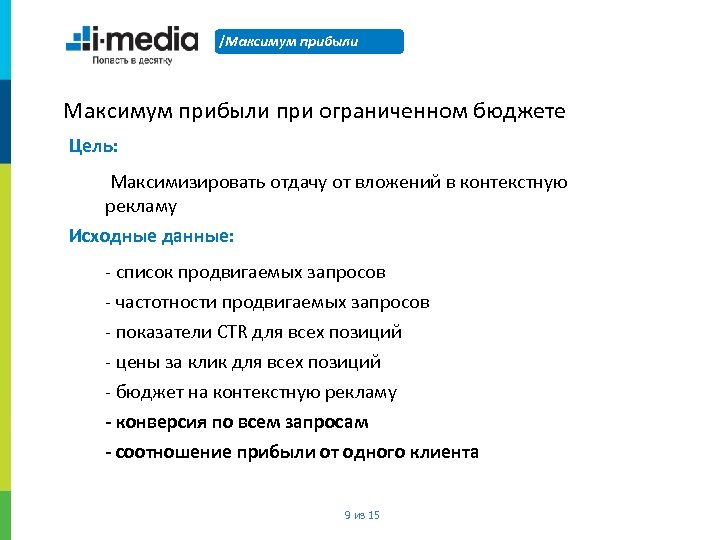 i-media
Попасть в десятку

/Максимум прибыли

Максимум прибыли при ограниченном бюджете

Цель:

Максимизировать отдачу от вложений в контекстную рекламу

Исходные данные:

- список продвигаемых запросов

- частотности продвигаемых запросов

- показатели CTR для всех позиций

- цены за клик для всех позиций

- бюджет на контекстную рекламу

- конверсия по всем запросам

- соотношение прибыли от одного клиента

9 из 15